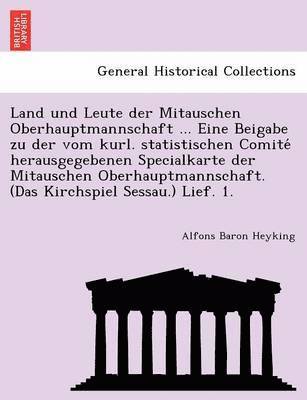 BRITISH LIBRARY

General Historical Collections

Land und Leute der Mitauschen Oberhauptmannschaft ... Eine Beigabe zu der vom kurl. statistischen Comité herausgegebenen Specialkarte der Mitauschen Oberhauptmannschaft. (Das Kirchspiel Sessau.) Lief. 1.

Alfons Baron Heyking